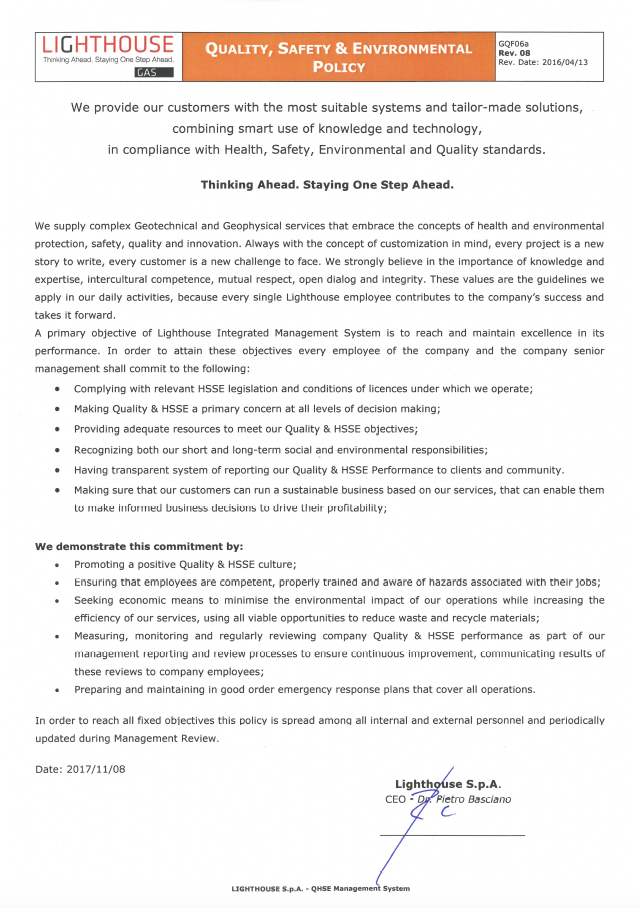 LIGHTHOUSE
Thinking Ahead. Staying One Step Ahead.
GAS

QUALITY, SAFETY & ENVIRONMENTAL POLICY

GQF06a
Rev. 08
Rev. Date: 2016/04/13

We provide our customers with the most suitable systems and tailor-made solutions, combining smart use of knowledge and technology, in compliance with Health, Safety, Environmental and Quality standards.

Thinking Ahead. Staying One Step Ahead.

We supply complex Geotechnical and Geophysical services that embrace the concepts of health and environmental protection, safety, quality and innovation. Always with the concept of customization in mind, every project is a new story to write, every customer is a new challenge to face. We strongly believe in the importance of knowledge and expertise, intercultural competence, mutual respect, open dialog and integrity. These values are the guidelines we apply in our daily activities, because every single Lighthouse employee contributes to the company's success and takes it forward.
A primary objective of Lighthouse Integrated Management System is to reach and maintain excellence in its performance. In order to attain these objectives every employee of the company and the company senior management shall commit to the following:

• Complying with relevant HSSE legislation and conditions of licences under which we operate;
• Making Quality & HSSE a primary concern at all levels of decision making;
• Providing adequate resources to meet our Quality & HSSE objectives;
• Recognizing both our short and long-term social and environmental responsibilities;
• Having transparent system of reporting our Quality & HSSE Performance to clients and community.
• Making sure that our customers can run a sustainable business based on our services, that can enable them to make informed business decisions to drive their profitability;

We demonstrate this commitment by:
• Promoting a positive Quality & HSSE culture;
• Ensuring that employees are competent, properly trained and aware of hazards associated with their jobs;
• Seeking economic means to minimise the environmental impact of our operations while increasing the efficiency of our services, using all viable opportunities to reduce waste and recycle materials;
• Measuring, monitoring and regularly reviewing company Quality & HSSE performance as part of our management reporting and review processes to ensure continuous improvement, communicating results of these reviews to company employees;
• Preparing and maintaining in good order emergency response plans that cover all operations.

In order to reach all fixed objectives this policy is spread among all internal and external personnel and periodically updated during Management Review.

Date: 2017/11/08

Lighthouse S.p.A.
CEO - Dr. Pietro Basciano

LIGHTHOUSE S.p.A. - QHSE Management System